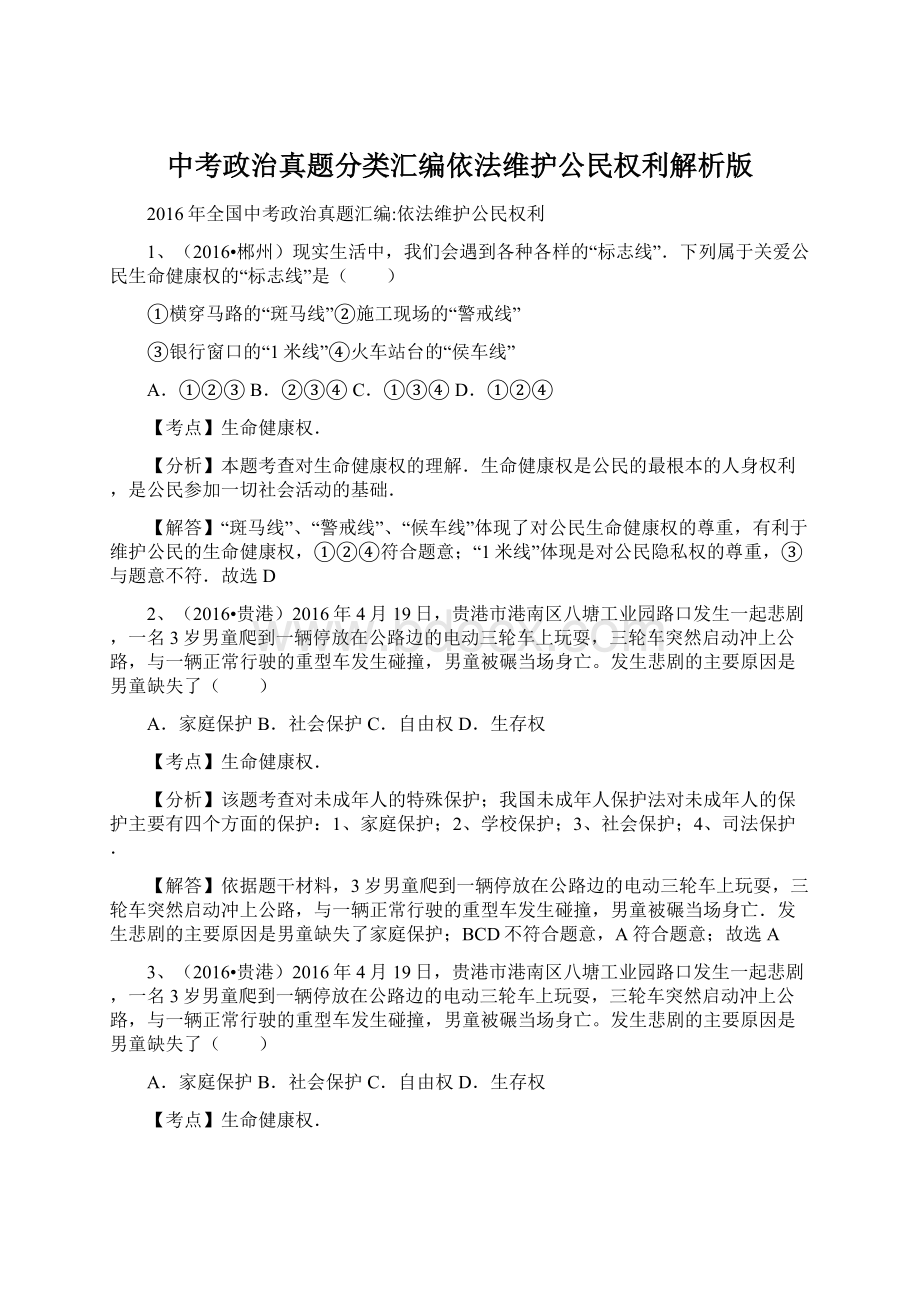 中考政治真题分类汇编依法维护公民权利解析版

2016年全国中考政治真题汇编:依法维护公民权利

1、（2016•郴州）现实生活中，我们会遇到各种各样的“标志线”．下列属于关爱公民生命健康权的“标志线”是（　　）

①横穿马路的“斑马线”②施工现场的“警戒线”

③银行窗口的“1米线”④火车站台的“侯车线”

A．①②③ B．②③④ C．①③④ D．①②④

【考点】生命健康权．

【分析】本题考查对生命健康权的理解．生命健康权是公民的最根本的人身权利，是公民参加一切社会活动的基础．

【解答】“斑马线”、“警戒线”、“候车线”体现了对公民生命健康权的尊重，有利于维护公民的生命健康权，①②④符合题意；“1米线”体现是对公民隐私权的尊重，③与题意不符．故选D

2、（2016•贵港）2016年4月19日，贵港市港南区八塘工业园路口发生一起悲剧，一名3岁男童爬到一辆停放在公路边的电动三轮车上玩耍，三轮车突然启动冲上公路，与一辆正常行驶的重型车发生碰撞，男童被碾当场身亡。发生悲剧的主要原因是男童缺失了（　　）

A．家庭保护 B．社会保护 C．自由权 D．生存权

【考点】生命健康权．

【分析】该题考查对未成年人的特殊保护；我国未成年人保护法对未成年人的保护主要有四个方面的保护：1、家庭保护；2、学校保护；3、社会保护；4、司法保护．

【解答】依据题干材料，3岁男童爬到一辆停放在公路边的电动三轮车上玩耍，三轮车突然启动冲上公路，与一辆正常行驶的重型车发生碰撞，男童被碾当场身亡．发生悲剧的主要原因是男童缺失了家庭保护；BCD不符合题意，A符合题意；故选A

3、（2016•贵港）2016年4月19日，贵港市港南区八塘工业园路口发生一起悲剧，一名3岁男童爬到一辆停放在公路边的电动三轮车上玩耍，三轮车突然启动冲上公路，与一辆正常行驶的重型车发生碰撞，男童被碾当场身亡。发生悲剧的主要原因是男童缺失了（　　）

A．家庭保护 B．社会保护 C．自由权 D．生存权

【考点】生命健康权．